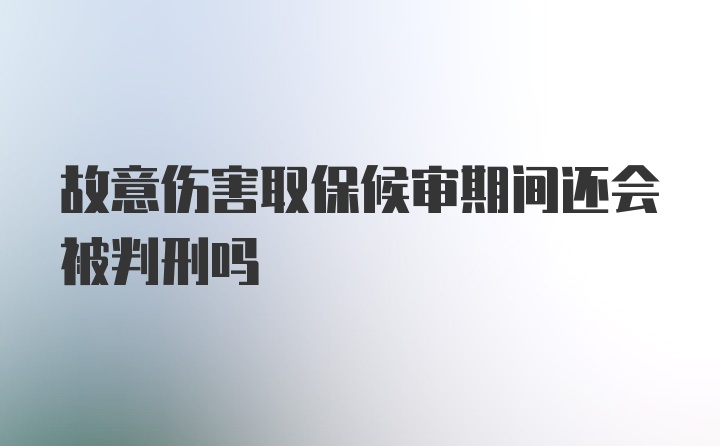 故意伤害取保候审期间还会被判刑吗